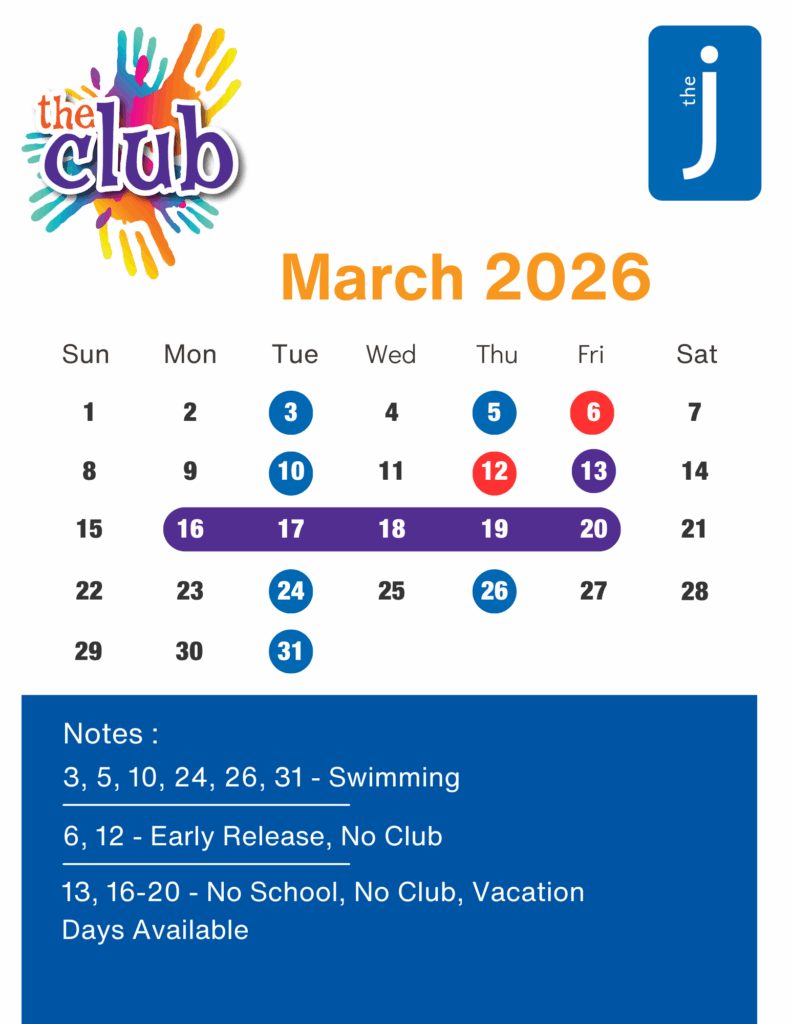 the club

the j

March 2026

| Sun | Mon | Tue | Wed | Thu | Fri | Sat |
|---|---|---|---|---|---|---|
| 1 | 2 | 3 | 4 | 5 | 6 | 7 |
| 8 | 9 | 10 | 11 | 12 | 13 | 14 |
| 15 | 16 | 17 | 18 | 19 | 20 | 21 |
| 22 | 23 | 24 | 25 | 26 | 27 | 28 |
| 29 | 30 | 31 | | | | |

Notes :

3, 5, 10, 24, 26, 31 - Swimming

6, 12 - Early Release, No Club

13, 16-20 - No School, No Club, Vacation Days Available